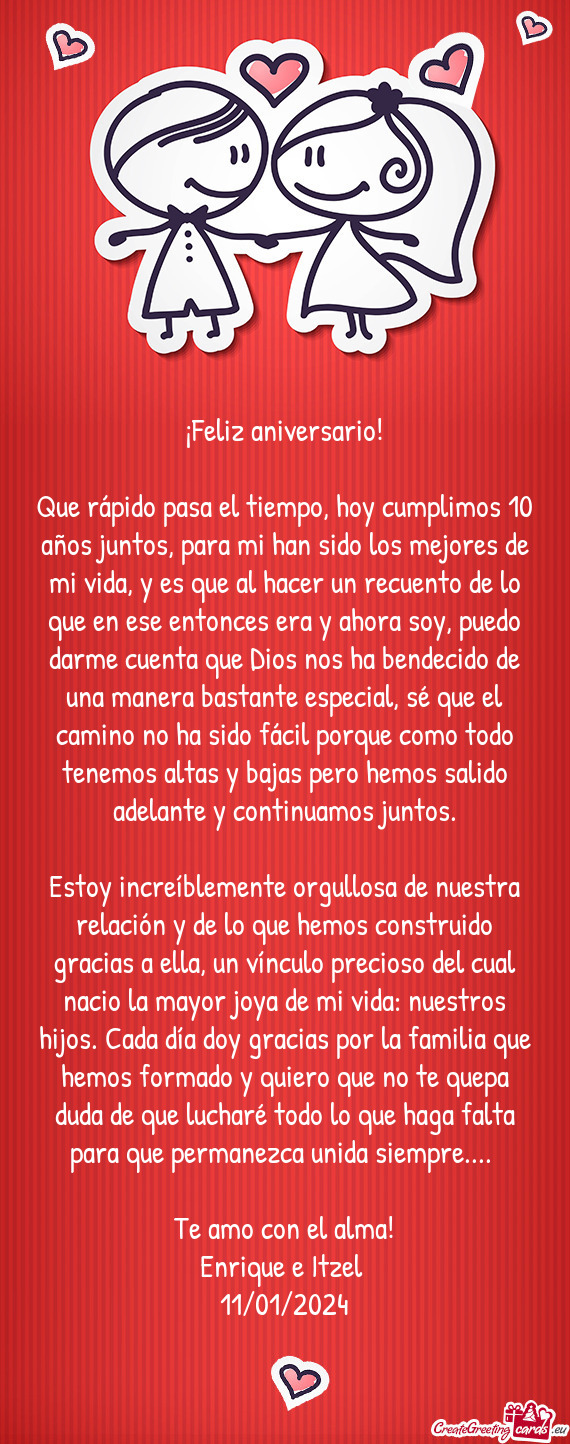 ¡Feliz aniversario!

Que rápido pasa el tiempo, hoy cumplimos 10 años juntos, para mi han sido los mejores de mi vida, y es que al hacer un recuento de lo que en ese entonces era y ahora soy, puedo darme cuenta que Dios nos ha bendecido de una manera bastante especial, sé que el camino no ha sido fácil porque como todo tenemos altas y bajas pero hemos salido adelante y continuamos juntos.

Estoy increíblemente orgullosa de nuestra relación y de lo que hemos construido gracias a ella, un vínculo precioso del cual nacio la mayor joya de mi vida: nuestros hijos. Cada día doy gracias por la familia que hemos formado y quiero que no te quepa duda de que lucharé todo lo que haga falta para que permanezca unida siempre....

Te amo con el alma!
Enrique e Itzel
11/01/2024

CreateGreetingcards.eu